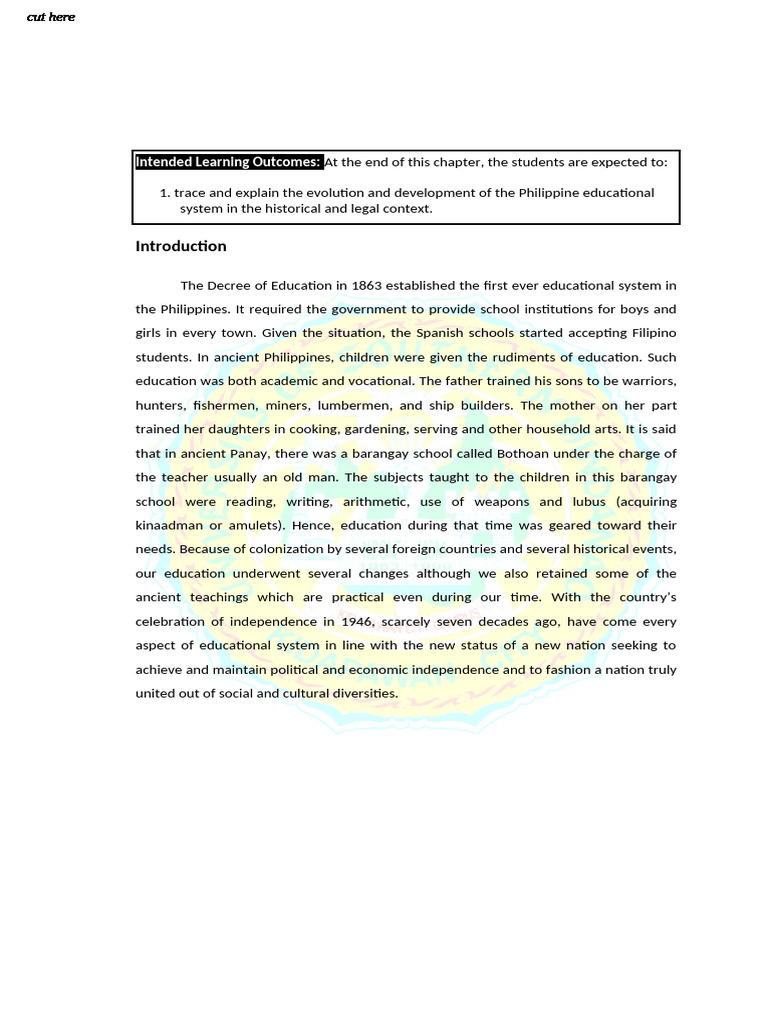 cut here

Intended Learning Outcomes: At the end of this chapter, the students are expected to:

1. trace and explain the evolution and development of the Philippine educational system in the historical and legal context.

Introduction

The Decree of Education in 1863 established the first ever educational system in the Philippines. It required the government to provide school institutions for boys and girls in every town. Given the situation, the Spanish schools started accepting Filipino students. In ancient Philippines, children were given the rudiments of education. Such education was both academic and vocational. The father trained his sons to be warriors, hunters, fishermen, miners, lumbermen, and ship builders. The mother on her part trained her daughters in cooking, gardening, serving and other household arts. It is said that in ancient Panay, there was a barangay school called Bothoan under the charge of the teacher usually an old man. The subjects taught to the children in this barangay school were reading, writing, arithmetic, use of weapons and lubus (acquiring kinaadman or amulets). Hence, education during that time was geared toward their needs. Because of colonization by several foreign countries and several historical events, our education underwent several changes although we also retained some of the ancient teachings which are practical even during our time. With the country's celebration of independence in 1946, scarcely seven decades ago, have come every aspect of educational system in line with the new status of a new nation seeking to achieve and maintain political and economic independence and to fashion a nation truly united out of social and cultural diversities.